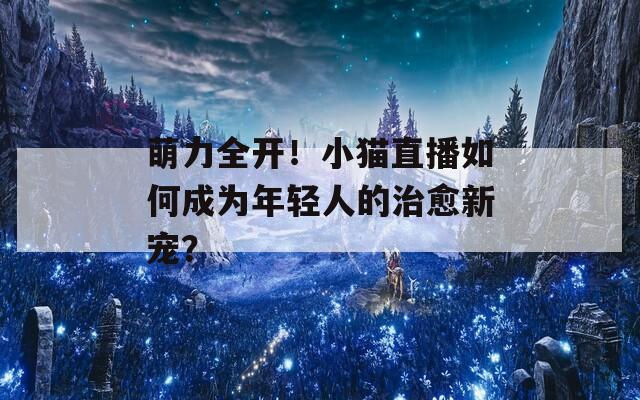 萌力全开！小猫直播如何成为年轻人的治愈新宠？